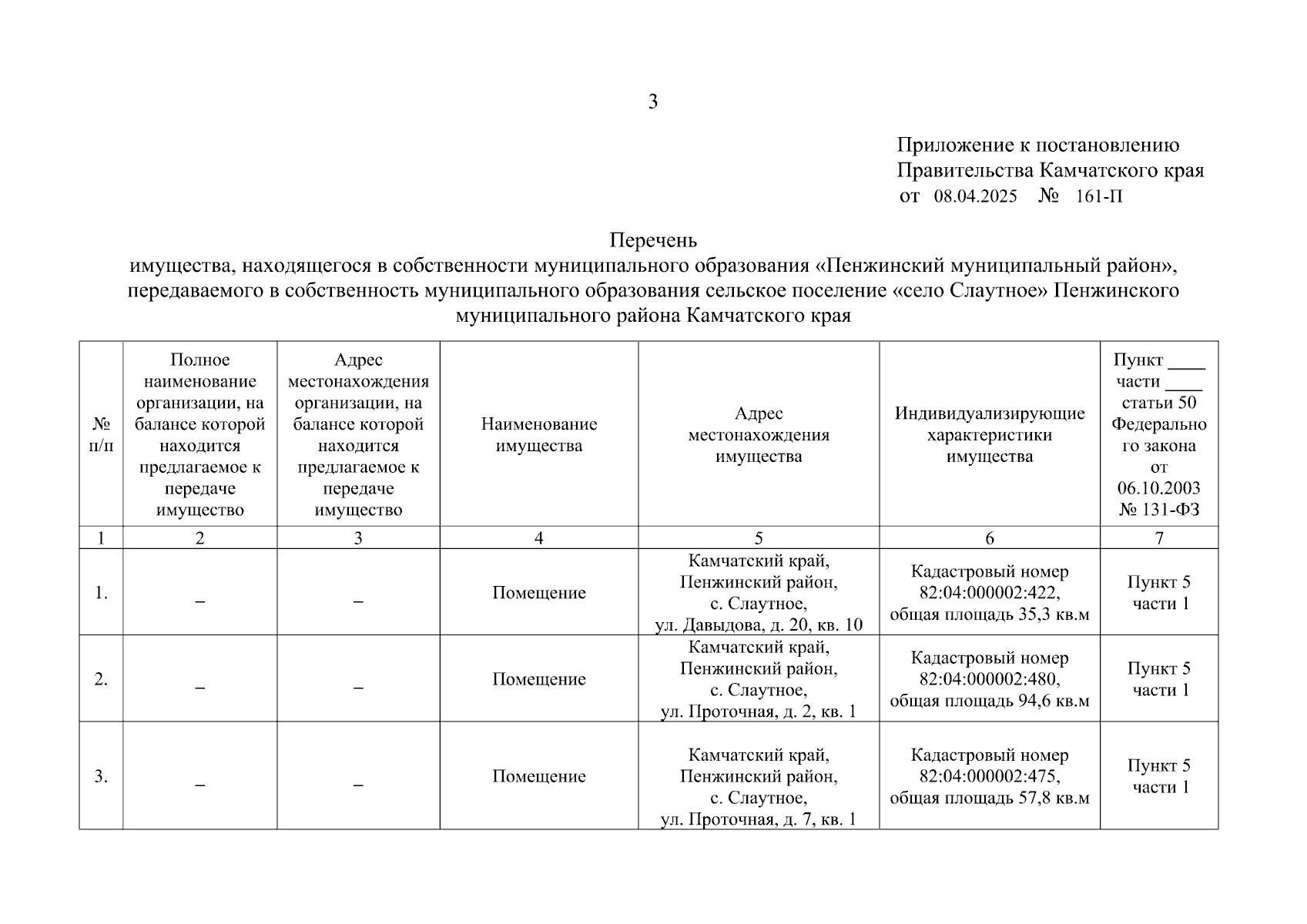 3

Приложение к постановлению
Правительства Камчатского края
от 08.04.2025 № 161-П

Перечень
имущества, находящегося в собственности муниципального образования «Пенжинский муниципальный район», передаваемого в собственность муниципального образования сельское поселение «село Слаутное» Пенжинского муниципального района Камчатского края

| № п/п | Полное наименование организации, на балансе которой находится предлагаемое к передаче имущество | Адрес местонахождения организации, на балансе которой находится предлагаемое к передаче имущество | Наименование имущества | Адрес местонахождения имущества | Индивидуализирующие характеристики имущества | Пункт ____ части ____ статьи 50 Федерального закона от 06.10.2003 № 131-ФЗ |
|---|---|---|---|---|---|---|
| 1 | 2 | 3 | 4 | 5 | 6 | 7 |
| 1. | – | – | Помещение | Камчатский край, Пенжинский район, с. Слаутное, ул. Давыдова, д. 20, кв. 10 | Кадастровый номер 82:04:000002:422, общая площадь 35,3 кв.м | Пункт 5 части 1 |
| 2. | – | – | Помещение | Камчатский край, Пенжинский район, с. Слаутное, ул. Проточная, д. 2, кв. 1 | Кадастровый номер 82:04:000002:480, общая площадь 94,6 кв.м | Пункт 5 части 1 |
| 3. | – | – | Помещение | Камчатский край, Пенжинский район, с. Слаутное, ул. Проточная, д. 7, кв. 1 | Кадастровый номер 82:04:000002:475, общая площадь 57,8 кв.м | Пункт 5 части 1 |